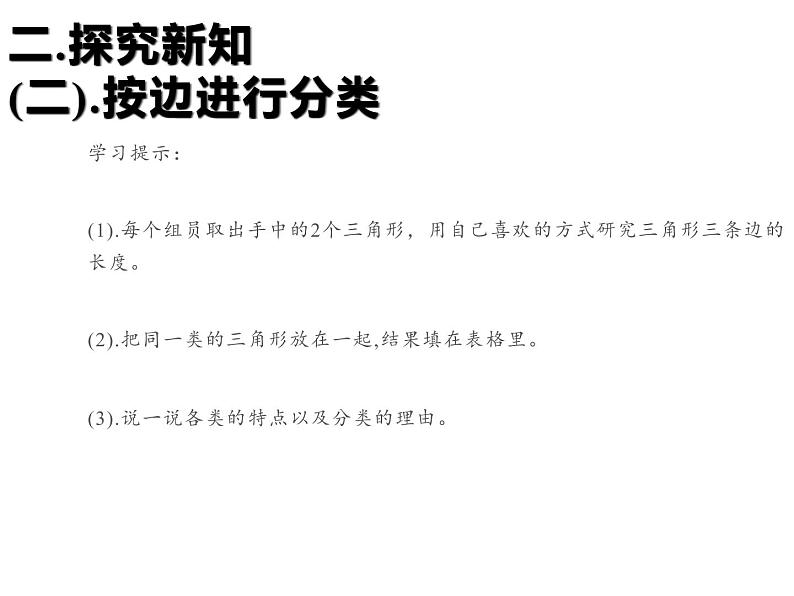 二.探究新知
(二).按边进行分类

学习提示：

(1).每个组员取出手中的2个三角形，用自己喜欢的方式研究三角形三条边的长度。

(2).把同一类的三角形放在一起,结果填在表格里。

(3).说一说各类的特点以及分类的理由。